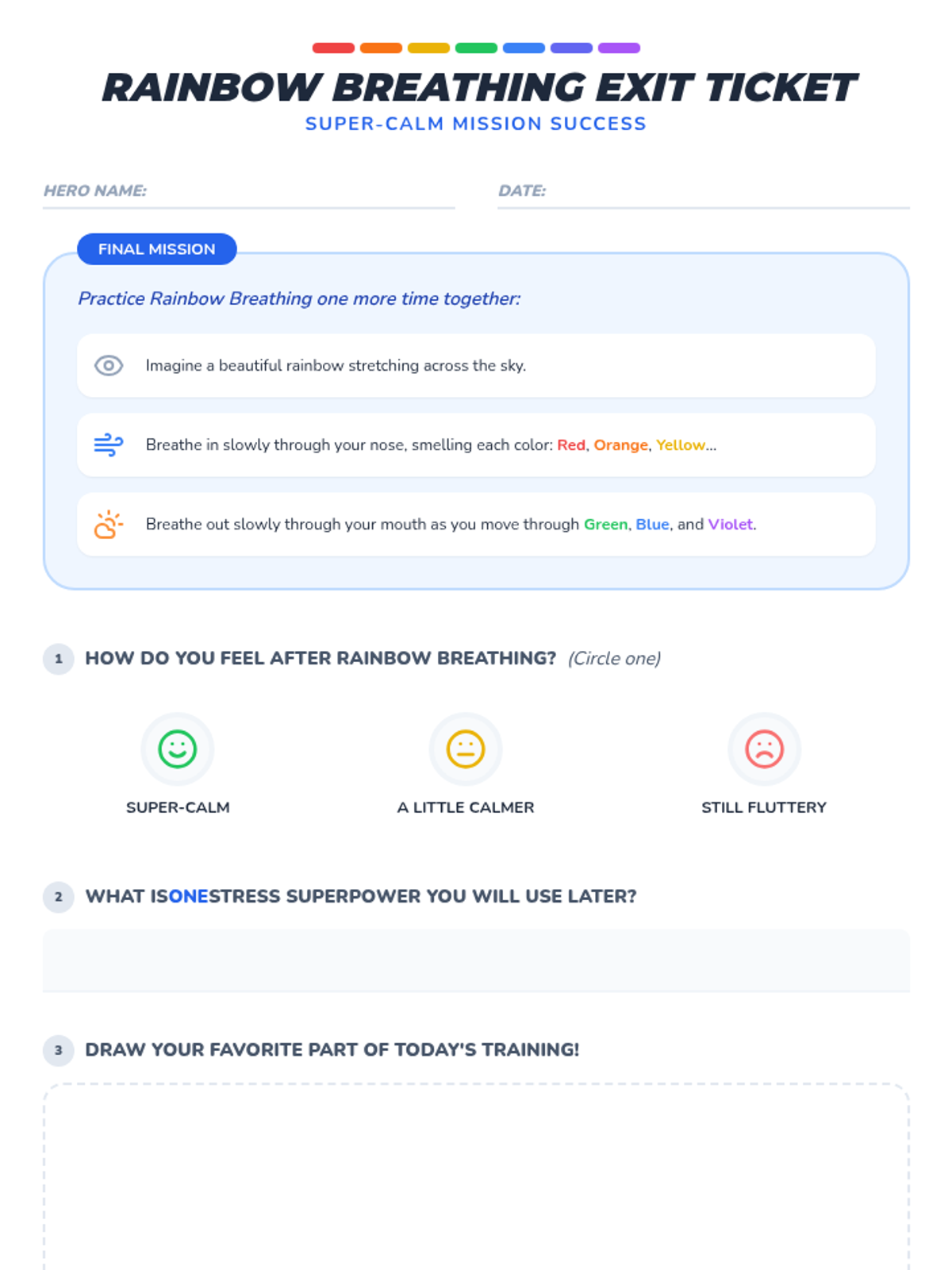 RAINBOW BREATHING EXIT TICKET
SUPER-CALM MISSION SUCCESS

HERO NAME: ____

DATE: ____

FINAL MISSION

Practice Rainbow Breathing one more time together:

Imagine a beautiful rainbow stretching across the sky.

Breathe in slowly through your nose, smelling each color: Red, Orange, Yellow...

Breathe out slowly through your mouth as you move through Green, Blue, and Violet.

1 HOW DO YOU FEEL AFTER RAINBOW BREATHING? (Circle one)

SUPER-CALM

A LITTLE CALMER

STILL FLUTTERY

2 WHAT ISONESTRESS SUPERPOWER YOU WILL USE LATER?

3 DRAW YOUR FAVORITE PART OF TODAY'S TRAINING!